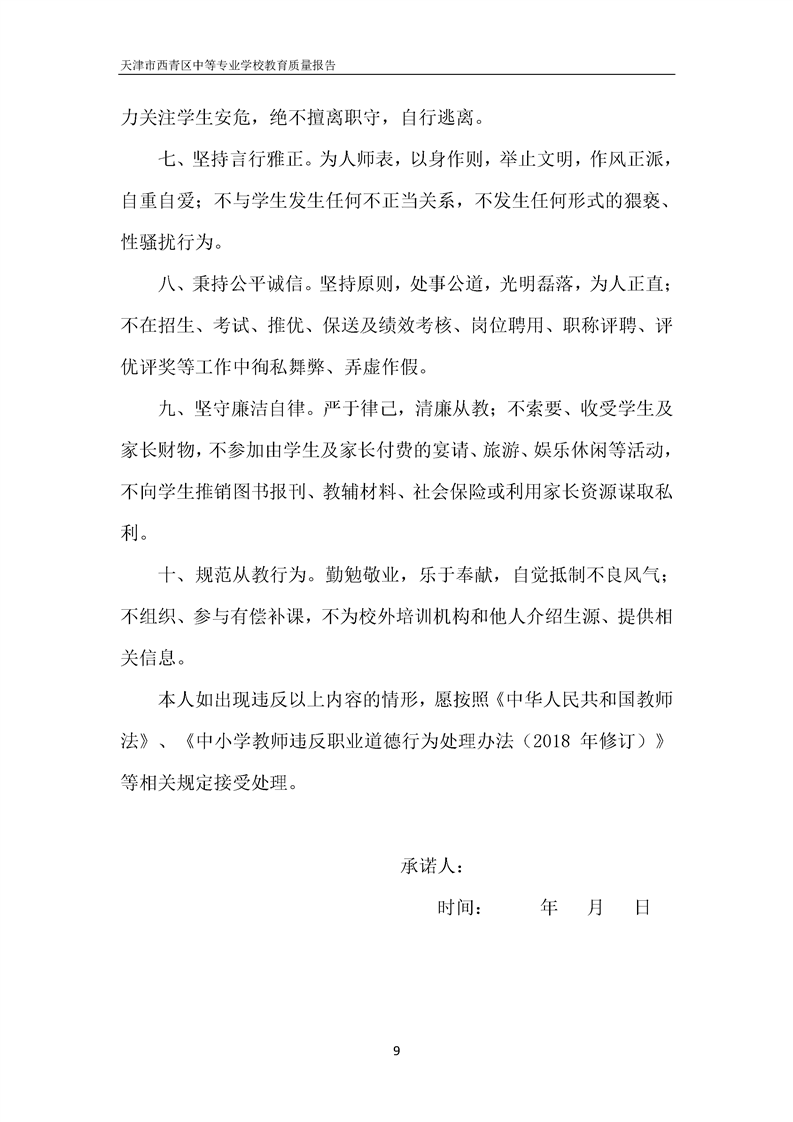 天津市西青区中等专业学校教育质量报告

力关注学生安危，绝不擅离职守，自行逃离。

七、坚持言行雅正。为人师表，以身作则，举止文明，作风正派，自重自爱；不与学生发生任何不正当关系，不发生任何形式的猥亵、性骚扰行为。

八、秉持公平诚信。坚持原则，处事公道，光明磊落，为人正直；不在招生、考试、推优、保送及绩效考核、岗位聘用、职称评聘、评优评奖等工作中徇私舞弊、弄虚作假。

九、坚守廉洁自律。严于律己，清廉从教；不索要、收受学生及家长财物，不参加由学生及家长付费的宴请、旅游、娱乐休闲等活动，不向学生推销图书报刊、教辅材料、社会保险或利用家长资源谋取私利。

十、规范从教行为。勤勉敬业，乐于奉献，自觉抵制不良风气；不组织、参与有偿补课，不为校外培训机构和他人介绍生源、提供相关信息。

本人如出现违反以上内容的情形，愿按照《中华人民共和国教师法》、《中小学教师违反职业道德行为处理办法（2018 年修订）》等相关规定接受处理。

承诺人：

时间：　　年　月　日

9